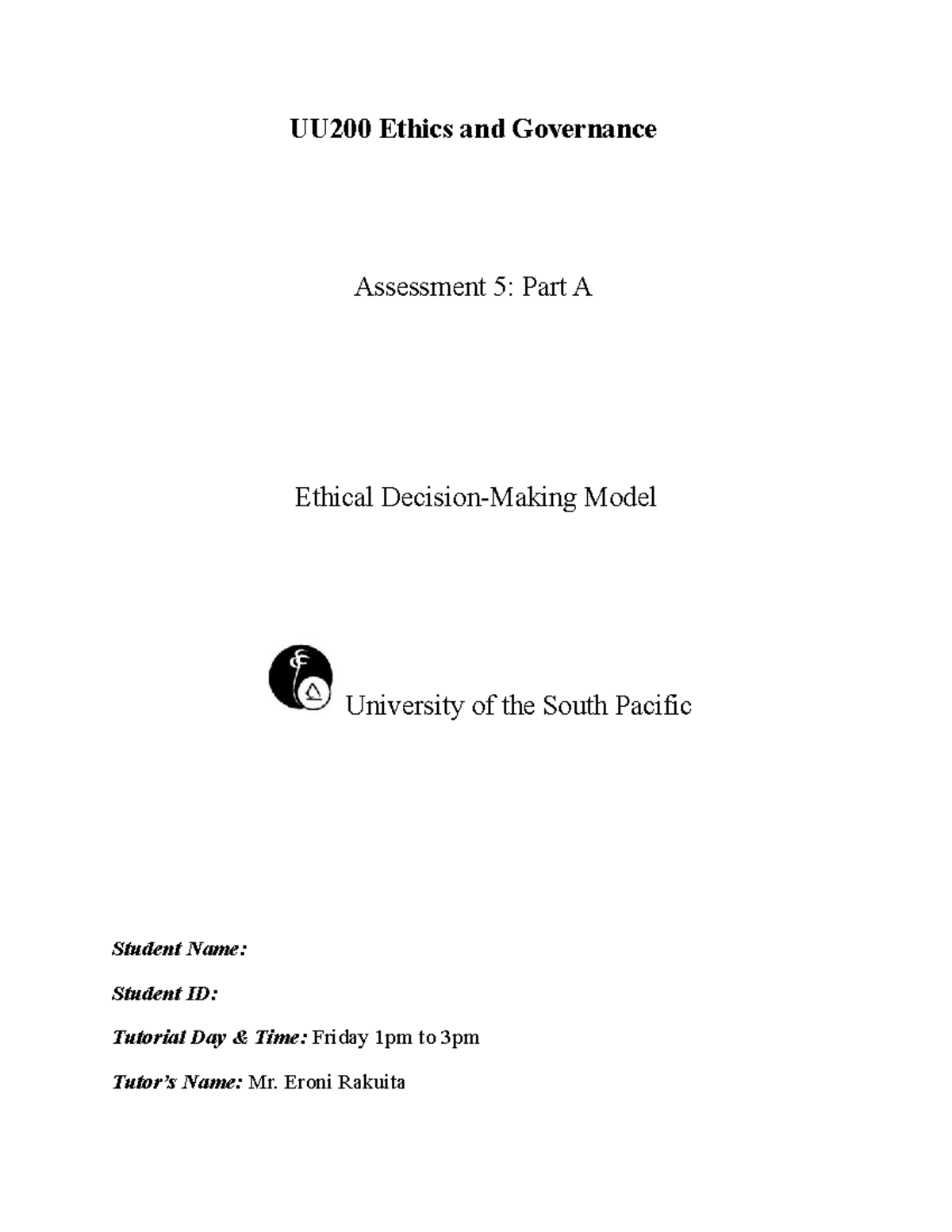 UU200 Ethics and Governance

Assessment 5: Part A

Ethical Decision-Making Model

University of the South Pacific

Student Name:

Student ID:

Tutorial Day & Time: Friday 1pm to 3pm

Tutor's Name: Mr. Eroni Rakuita